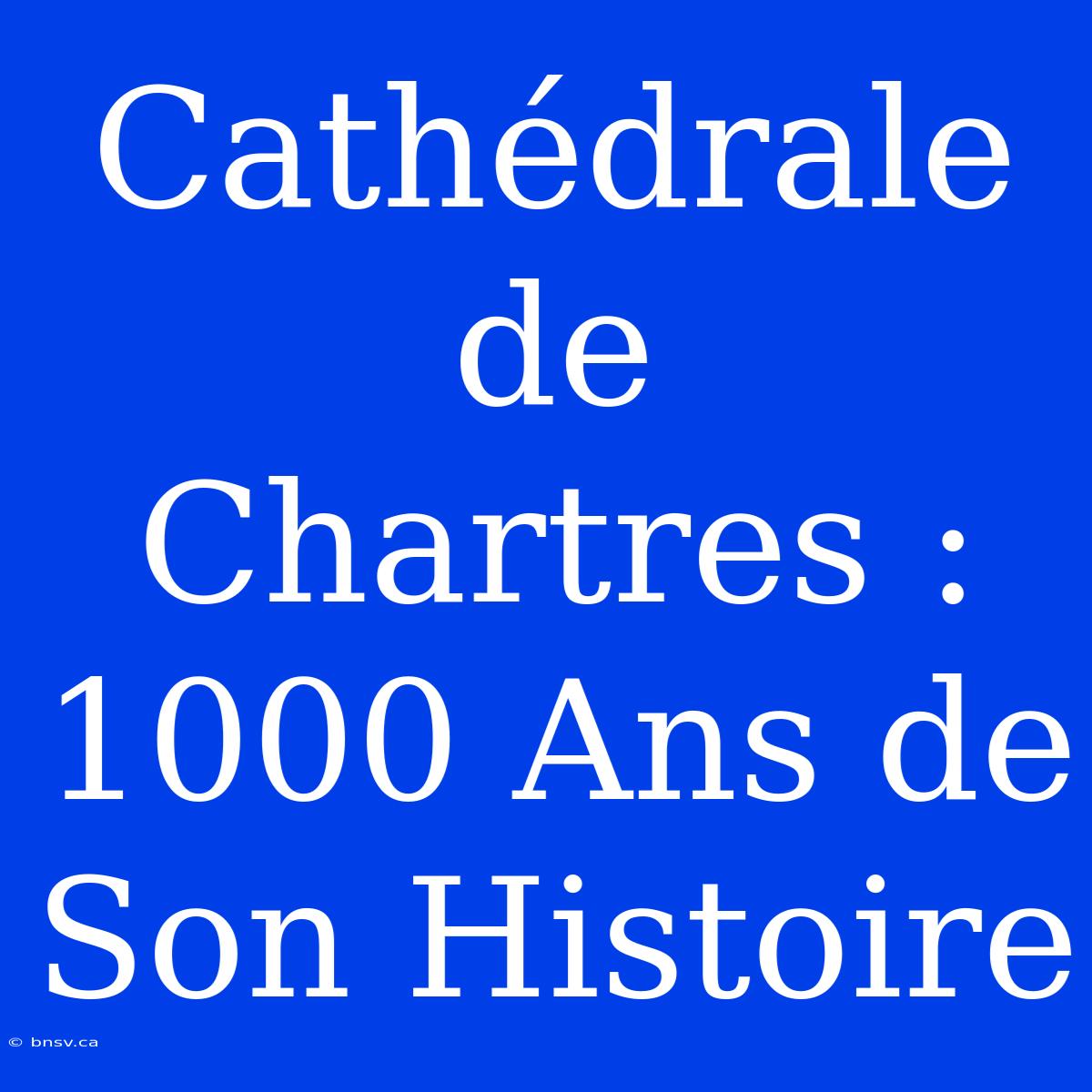 Cathédrale de Chartres : 1000 Ans de Son Histoire

© bnsv.ca